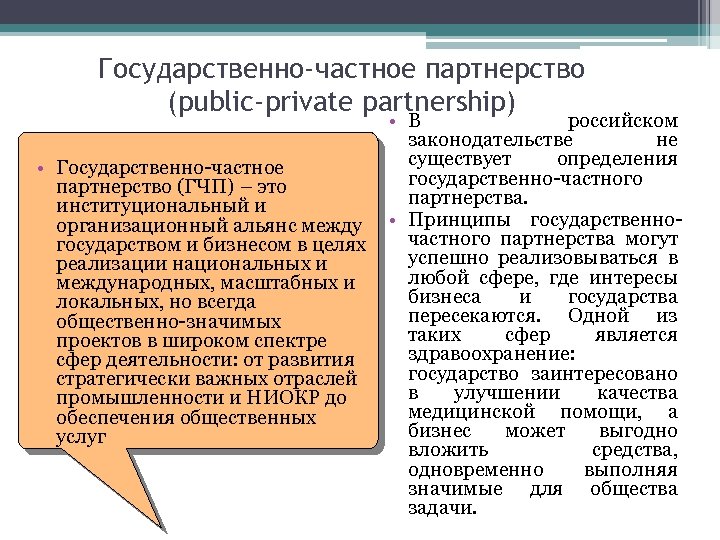 Государственно-частное партнерство (public-private partnership)

• Государственно-частное партнерство (ГЧП) – это институциональный и организационный альянс между государством и бизнесом в целях реализации национальных и международных, масштабных и локальных, но всегда общественно-значимых проектов в широком спектре сфер деятельности: от развития стратегически важных отраслей промышленности и НИОКР до обеспечения общественных услуг

• В российском законодательстве не существует определения государственно-частного партнерства.
• Принципы государственно-частного партнерства могут успешно реализовываться в любой сфере, где интересы бизнеса и государства пересекаются. Одной из таких сфер является здравоохранение: государство заинтересовано в улучшении качества медицинской помощи, а бизнес может выгодно вложить средства, одновременно выполняя значимые для общества задачи.